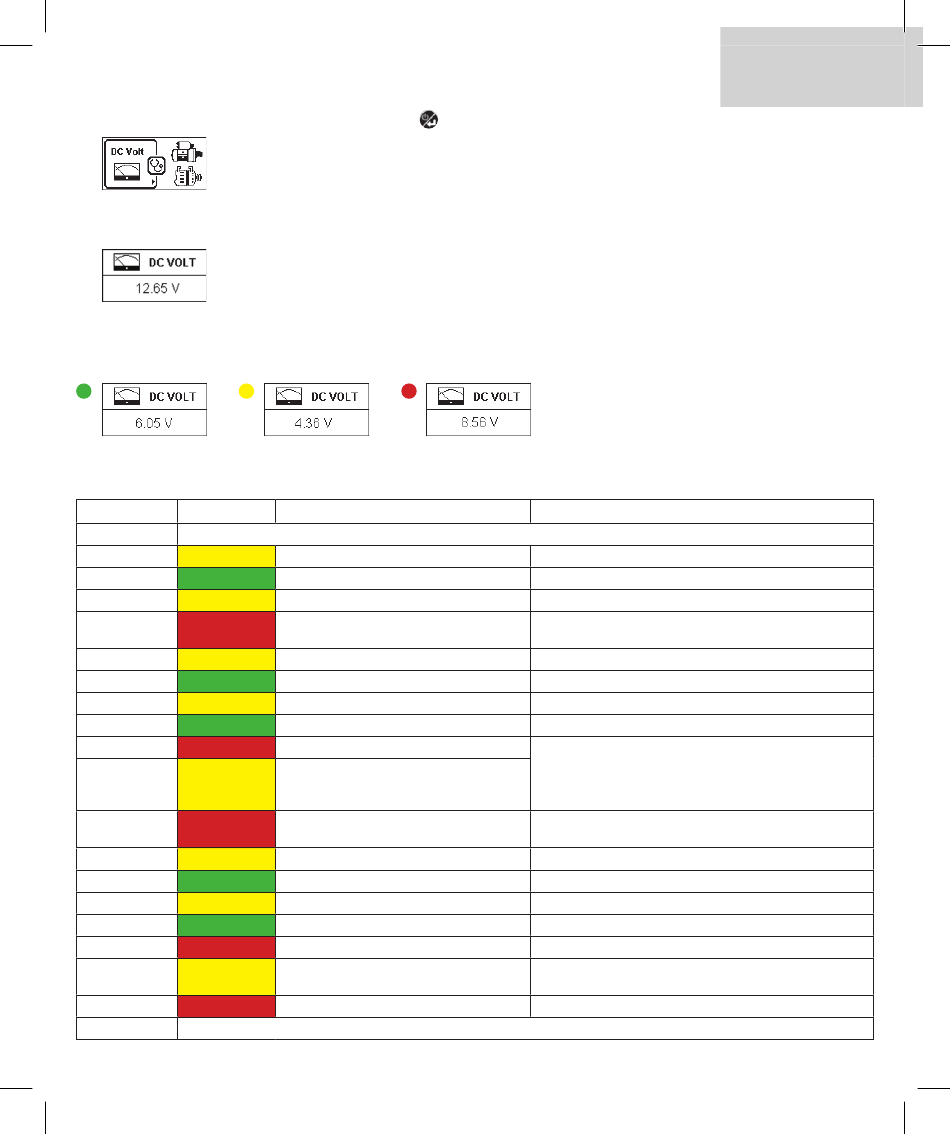 DC Volt

DC VOLT
12.65 V

DC VOLT
6.05 V

DC VOLT
4.36 V

DC VOLT
8.56 V